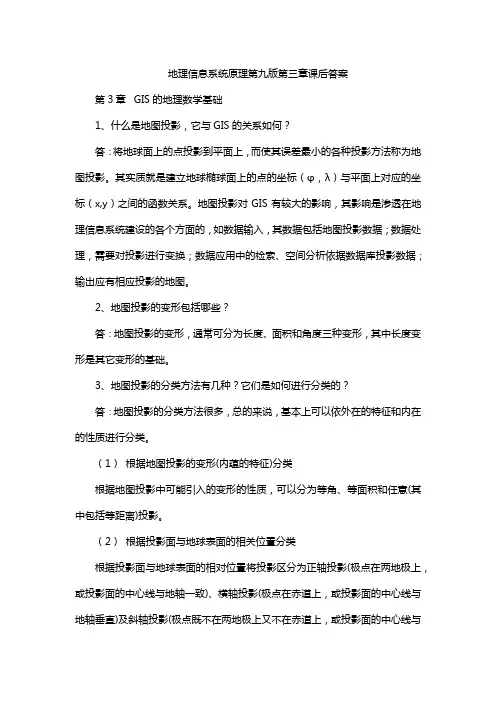 地理信息系统原理第九版第三章课后答案

第 3 章 GIS 的地理数学基础

1、什么是地图投影，它与 GIS 的关系如何？

答：将地球面上的点投影到平面上，而使其误差最小的各种投影方法称为地图投影。其实质就是建立地球椭球面上的点的坐标（φ，λ）与平面上对应的坐标（x,y）之间的函数关系。地图投影对 GIS 有较大的影响，其影响是渗透在地理信息系统建设的各个方面的，如数据输入，其数据包括地图投影数据；数据处理，需要对投影进行变换；数据应用中的检索、空间分析依据数据库投影数据；输出应有相应投影的地图。

2、地图投影的变形包括哪些？

答：地图投影的变形，通常可分为长度、面积和角度三种变形，其中长度变形是其它变形的基础。

3、地图投影的分类方法有几种？它们是如何进行分类的？

答：地图投影的分类方法很多，总的来说，基本上可以依外在的特征和内在的性质进行分类。

（1） 根据地图投影的变形(内蕴的特征)分类

根据地图投影中可能引入的变形的性质，可以分为等角、等面积和任意(其中包括等距离)投影。

（2） 根据投影面与地球表面的相关位置分类

根据投影面与地球表面的相对位置将投影区分为正轴投影(极点在两地极上，或投影面的中心线与地轴一致)、横轴投影(极点在赤道上，或投影面的中心线与地轴垂直)及斜轴投影(极点既不在两地极上又不在赤道上，或投影面的中心线与